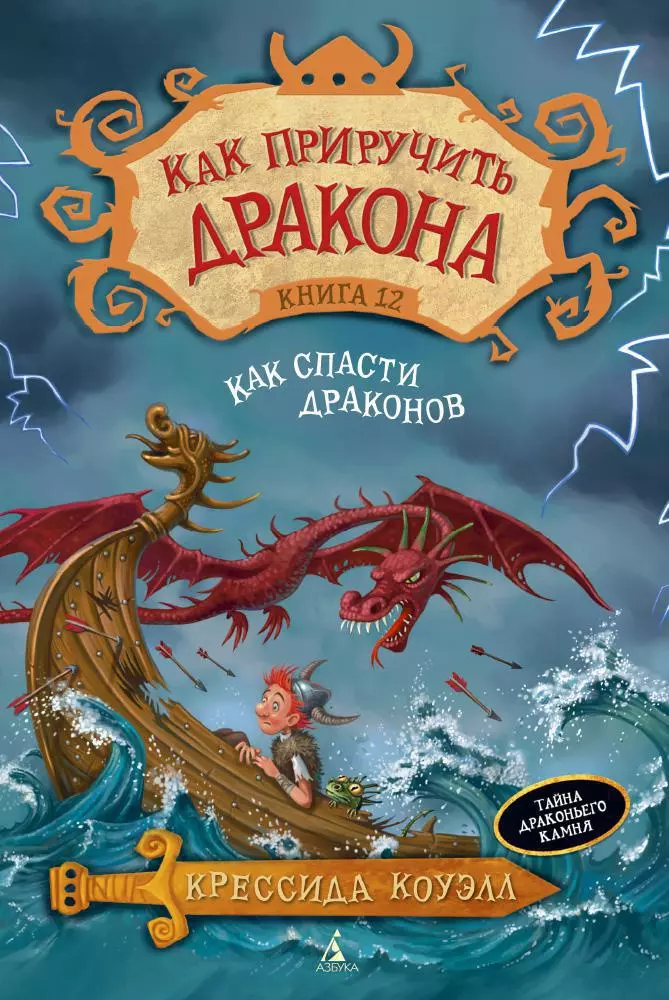 КАК ПРИРУЧИТЬ ДРАКОНА
КНИГА 12

КАК СПАСТИ ДРАКОНОВ

ТАЙНА ДРАКОНЬЕГО КАМНЯ

КРЕССИДА КОУЭЛЛ

АЗБУКА